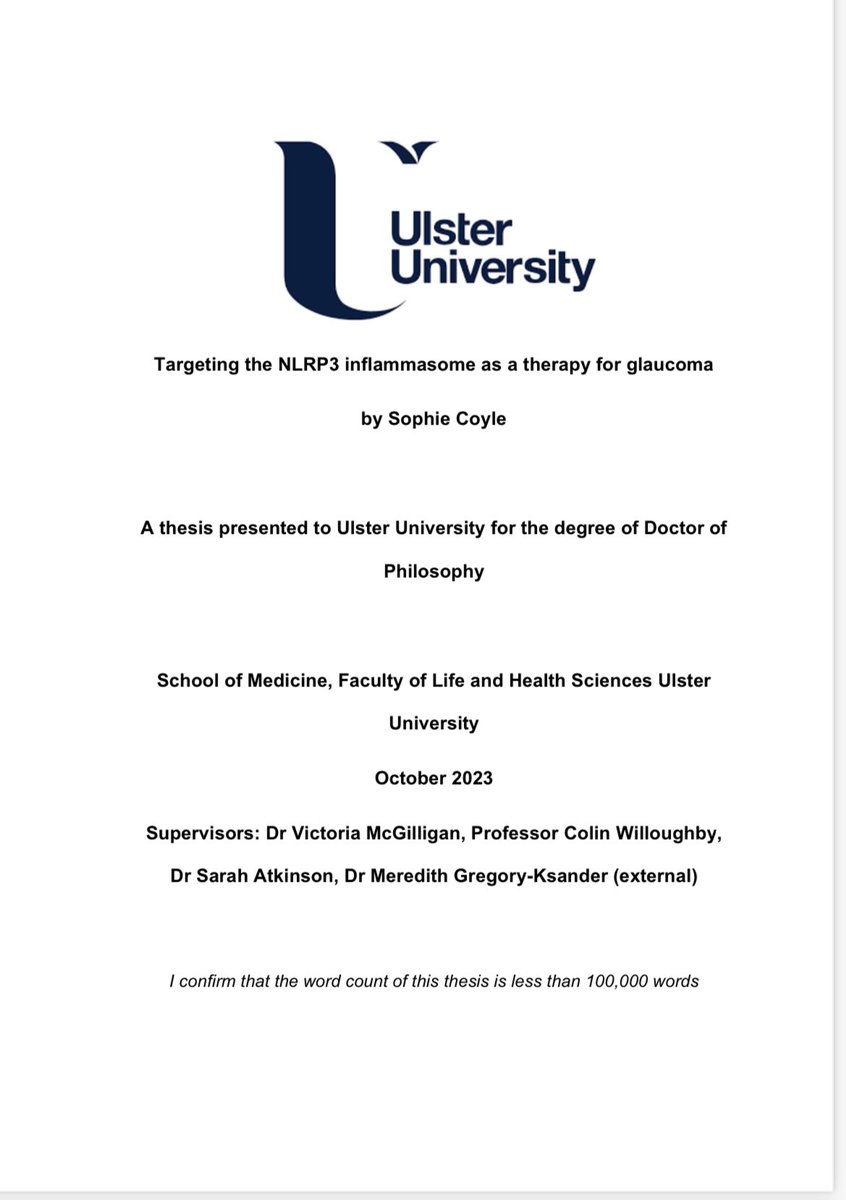 Ulster University

Targeting the NLRP3 inflammasome as a therapy for glaucoma

by Sophie Coyle

A thesis presented to Ulster University for the degree of Doctor of Philosophy

School of Medicine, Faculty of Life and Health Sciences Ulster University

October 2023

Supervisors: Dr Victoria McGilligan, Professor Colin Willoughby, Dr Sarah Atkinson, Dr Meredith Gregory-Ksander (external)

I confirm that the word count of this thesis is less than 100,000 words